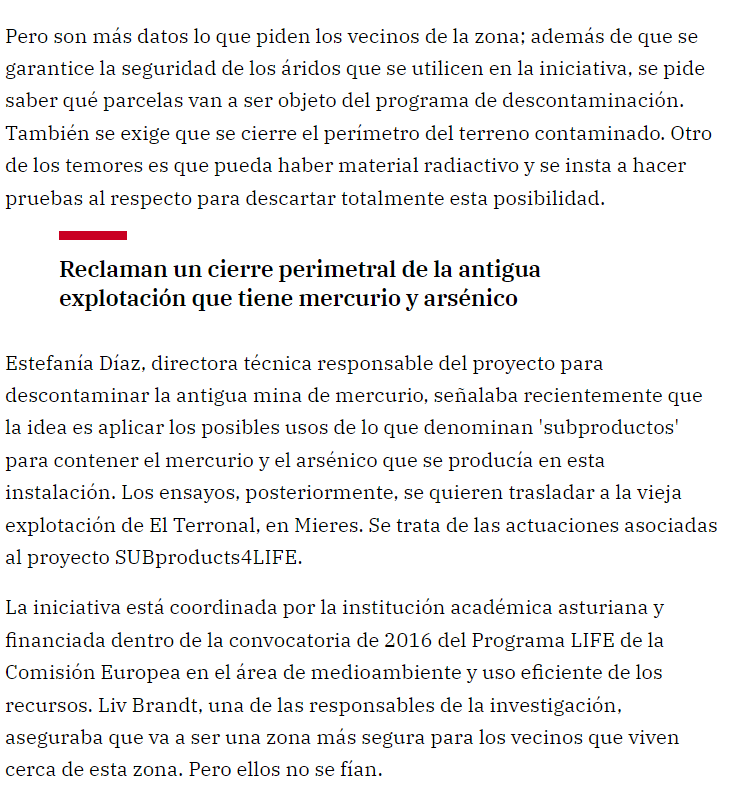 Pero son más datos lo que piden los vecinos de la zona; además de que se garantice la seguridad de los áridos que se utilicen en la iniciativa, se pide saber qué parcelas van a ser objeto del programa de descontaminación. También se exige que se cierre el perímetro del terreno contaminado. Otro de los temores es que pueda haber material radiactivo y se insta a hacer pruebas al respecto para descartar totalmente esta posibilidad.

Reclaman un cierre perimetral de la antigua explotación que tiene mercurio y arsénico

Estefanía Díaz, directora técnica responsable del proyecto para descontaminar la antigua mina de mercurio, señalaba recientemente que la idea es aplicar los posibles usos de lo que denominan 'subproductos' para contener el mercurio y el arsénico que se producía en esta instalación. Los ensayos, posteriormente, se quieren trasladar a la vieja explotación de El Terronal, en Mieres. Se trata de las actuaciones asociadas al proyecto SUBproducts4LIFE.

La iniciativa está coordinada por la institución académica asturiana y financiada dentro de la convocatoria de 2016 del Programa LIFE de la Comisión Europea en el área de medioambiente y uso eficiente de los recursos. Liv Brandt, una de las responsables de la investigación, aseguraba que va a ser una zona más segura para los vecinos que viven cerca de esta zona. Pero ellos no se fían.